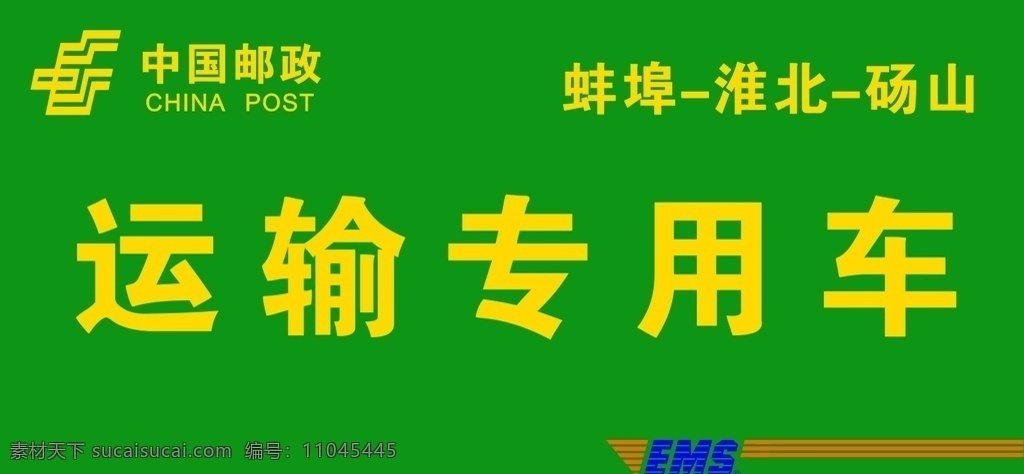 中国邮政
CHINA POST

蚌埠-淮北-砀山

运输专用车

素材天下 sucaisucai.com 编号：11045445

EMS